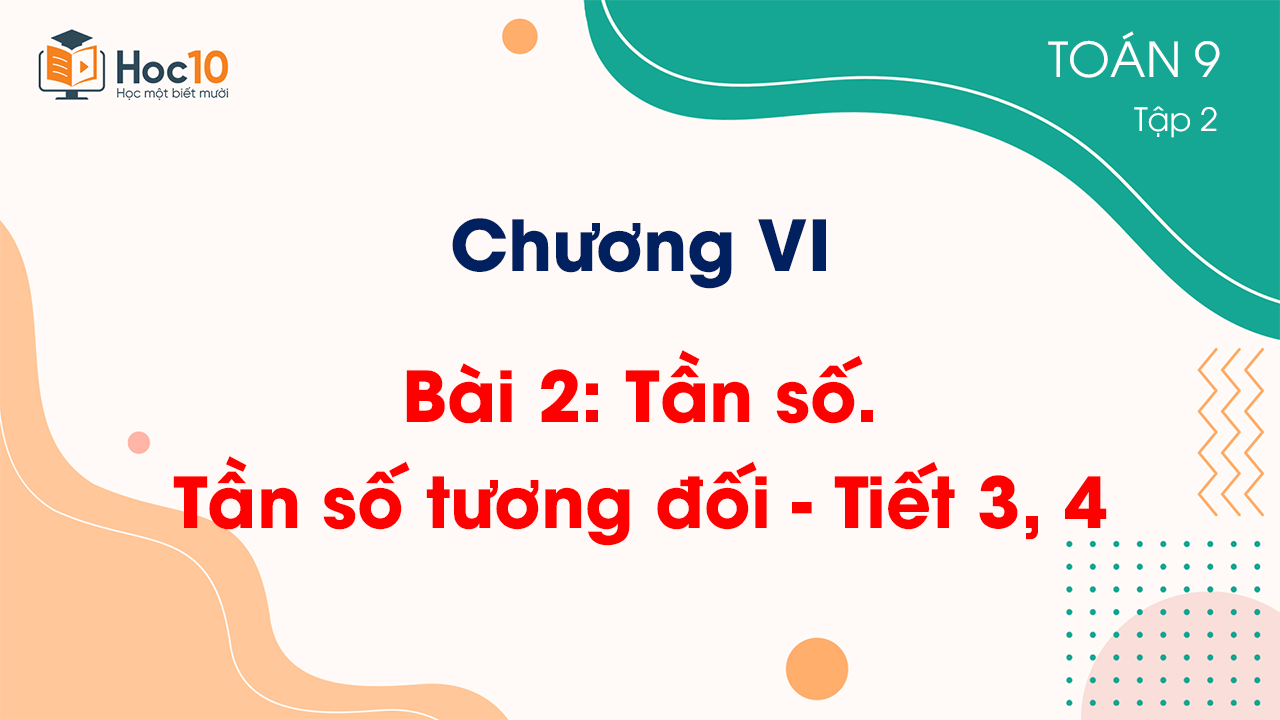 Hoc10
Học một biết mười

TOÁN 9
Tập 2

Chương VI

Bài 2: Tần số.
Tần số tương đối - Tiết 3, 4